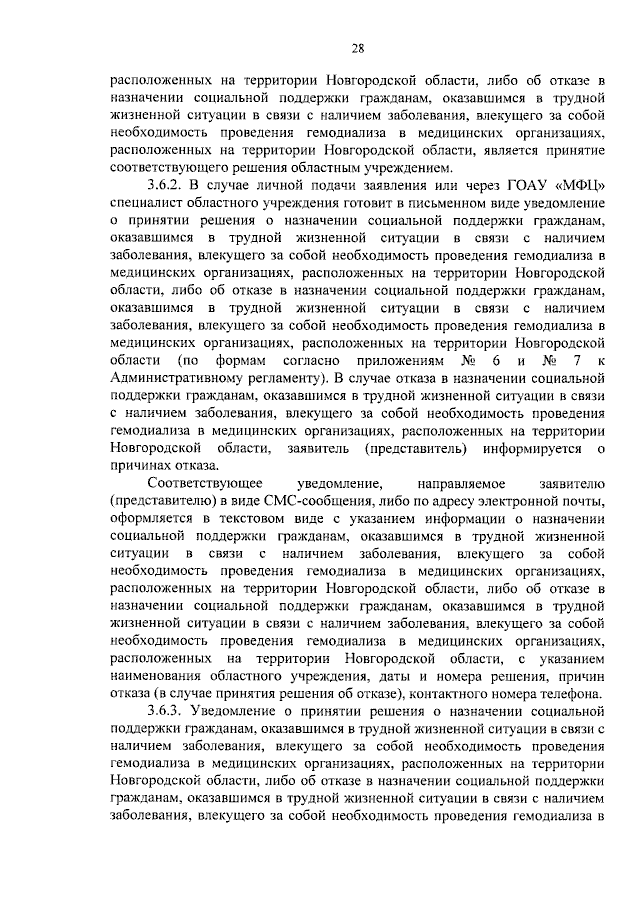 28

расположенных на территории Новгородской области, либо об отказе в назначении социальной поддержки гражданам, оказавшимся в трудной жизненной ситуации в связи с наличием заболевания, влекущего за собой необходимость проведения гемодиализа в медицинских организациях, расположенных на территории Новгородской области, является принятие соответствующего решения областным учреждением.

3.6.2. В случае личной подачи заявления или через ГОАУ «МФЦ» специалист областного учреждения готовит в письменном виде уведомление о принятии решения о назначении социальной поддержки гражданам, оказавшимся в трудной жизненной ситуации в связи с наличием заболевания, влекущего за собой необходимость проведения гемодиализа в медицинских организациях, расположенных на территории Новгородской области, либо об отказе в назначении социальной поддержки гражданам, оказавшимся в трудной жизненной ситуации в связи с наличием заболевания, влекущего за собой необходимость проведения гемодиализа в медицинских организациях, расположенных на территории Новгородской области (по формам согласно приложениям № 6 и № 7 к Административному регламенту). В случае отказа в назначении социальной поддержки гражданам, оказавшимся в трудной жизненной ситуации в связи с наличием заболевания, влекущего за собой необходимость проведения гемодиализа в медицинских организациях, расположенных на территории Новгородской области, заявитель (представитель) информируется о причинах отказа.

Соответствующее уведомление, направляемое заявителю (представителю) в виде СМС-сообщения, либо по адресу электронной почты, оформляется в текстовом виде с указанием информации о назначении социальной поддержки гражданам, оказавшимся в трудной жизненной ситуации в связи с наличием заболевания, влекущего за собой необходимость проведения гемодиализа в медицинских организациях, расположенных на территории Новгородской области, либо об отказе в назначении социальной поддержки гражданам, оказавшимся в трудной жизненной ситуации в связи с наличием заболевания, влекущего за собой необходимость проведения гемодиализа в медицинских организациях, расположенных на территории Новгородской области, с указанием наименования областного учреждения, даты и номера решения, причин отказа (в случае принятия решения об отказе), контактного номера телефона.

3.6.3. Уведомление о принятии решения о назначении социальной поддержки гражданам, оказавшимся в трудной жизненной ситуации в связи с наличием заболевания, влекущего за собой необходимость проведения гемодиализа в медицинских организациях, расположенных на территории Новгородской области, либо об отказе в назначении социальной поддержки гражданам, оказавшимся в трудной жизненной ситуации в связи с наличием заболевания, влекущего за собой необходимость проведения гемодиализа в